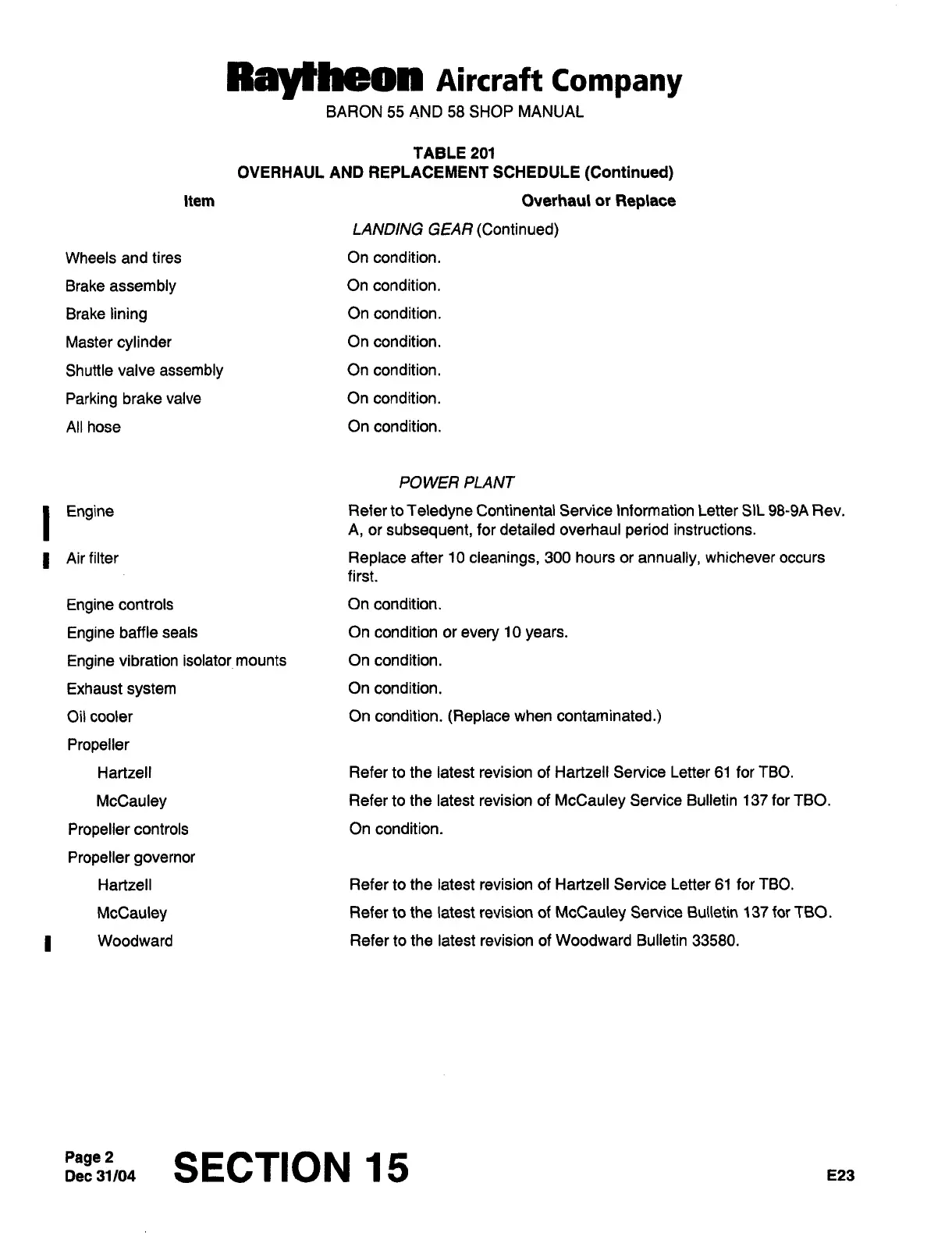 Raytheon Aircraft Company
BARON 55 AND 58 SHOP MANUAL

TABLE 201
OVERHAUL AND REPLACEMENT SCHEDULE (Continued)

| Item | Overhaul or Replace |
|---|---|
| | LANDING GEAR (Continued) |
| Wheels and tires | On condition. |
| Brake assembly | On condition. |
| Brake lining | On condition. |
| Master cylinder | On condition. |
| Shuttle valve assembly | On condition. |
| Parking brake valve | On condition. |
| All hose | On condition. |
| | POWER PLANT |
| Engine | Refer to Teledyne Continental Service Information Letter SIL 98-9A Rev. A, or subsequent, for detailed overhaul period instructions. |
| Air filter | Replace after 10 cleanings, 300 hours or annually, whichever occurs first. |
| Engine controls | On condition. |
| Engine baffle seals | On condition or every 10 years. |
| Engine vibration isolator mounts | On condition. |
| Exhaust system | On condition. |
| Oil cooler | On condition. (Replace when contaminated.) |
| Propeller | |
| Hartzell | Refer to the latest revision of Hartzell Service Letter 61 for TBO. |
| McCauley | Refer to the latest revision of McCauley Service Bulletin 137 for TBO. |
| Propeller controls | On condition. |
| Propeller governor | |
| Hartzell | Refer to the latest revision of Hartzell Service Letter 61 for TBO. |
| McCauley | Refer to the latest revision of McCauley Service Bulletin 137 for TBO. |
| Woodward | Refer to the latest revision of Woodward Bulletin 33580. |

Page 2
Dec 31/04
SECTION 15
E23